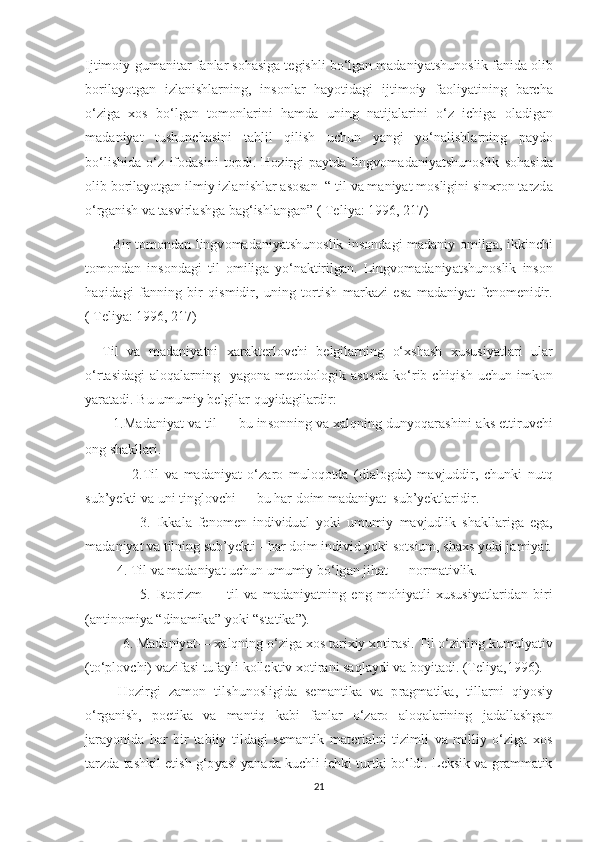 Ijtimoiy-gumanitar fanlar sohasiga tegishli bo‘lgan madaniyatshunoslik fanida olib borilayotgan izlanishlarning, insonlar hayotidagi ijtimoiy faoliyatining barcha o‘ziga xos bo‘lgan tomonlarini hamda uning natijalarini o‘z ichiga oladigan madaniyat tushunchasini tahlil qilish uchun yangi yo‘nalishlarning paydo bo‘lishida o‘z ifodasini topdi. Hozirgi paytda lingvomadaniyatshunoslik sohasida olib borilayotgan ilmiy izlanishlar asosan “ til va maniyat mosligini sinxron tarzda o‘rganish va tasvirlashga bag‘ishlangan” ( Teliya: 1996, 217)

Bir tomondan lingvomadaniyatshunoslik insondagi madaniy omilga, ikkinchi tomondan insondagi til omiliga yo‘naktirilgan. Lingvomadaniyatshunoslik inson haqidagi fanning bir qismidir, uning tortish markazi esa madaniyat fenomenidir. ( Teliya: 1996, 217)

Til va madaniyatni xarakterlovchi belgilarning o‘xshash xususiyatlari ular o‘rtasidagi aloqalarning yagona metodologik asosda ko‘rib chiqish uchun imkon yaratadi. Bu umumiy belgilar quyidagilardir:

1.Madaniyat va til — bu insonning va xalqning dunyoqarashini aks ettiruvchi ong shakllari.

2.Til va madaniyat o‘zaro muloqotda (dialogda) mavjuddir, chunki nutq sub’yekti va uni tinglovchi — bu har doim madaniyat sub’yektlaridir.

3. Ikkala fenomen individual yoki umumiy mavjudlik shakllariga ega, madaniyat va tilning sub’yekti - har doim individ yoki sotsium, shaxs yoki jamiyat.

4. Til va madaniyat uchun umumiy bo‘lgan jihat — normativlik.

5. Istorizm — til va madaniyatning eng mohiyatli xususiyatlaridan biri (antinomiya “dinamika” yoki “statika”).

6. Madaniyat – xalqning o‘ziga xos tarixiy xotirasi. Til o‘zining kumulyativ (to‘plovchi) vazifasi tufayli kollektiv xotirani saqlaydi va boyitadi. (Teliya,1996).

Hozirgi zamon tilshunosligida semantika va pragmatika, tillarni qiyosiy o‘rganish, poetika va mantiq kabi fanlar o‘zaro aloqalarining jadallashgan jarayonida har bir tabiiy tildagi semantik materialni tizimli va milliy o‘ziga xos tarzda tashkil etish g‘oyasi yanada kuchli ichki turtki bo‘ldi. Leksik va grammatik

21